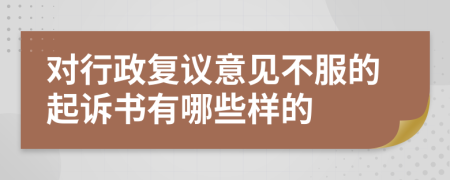 对行政复议意见不服的起诉书有哪些样的